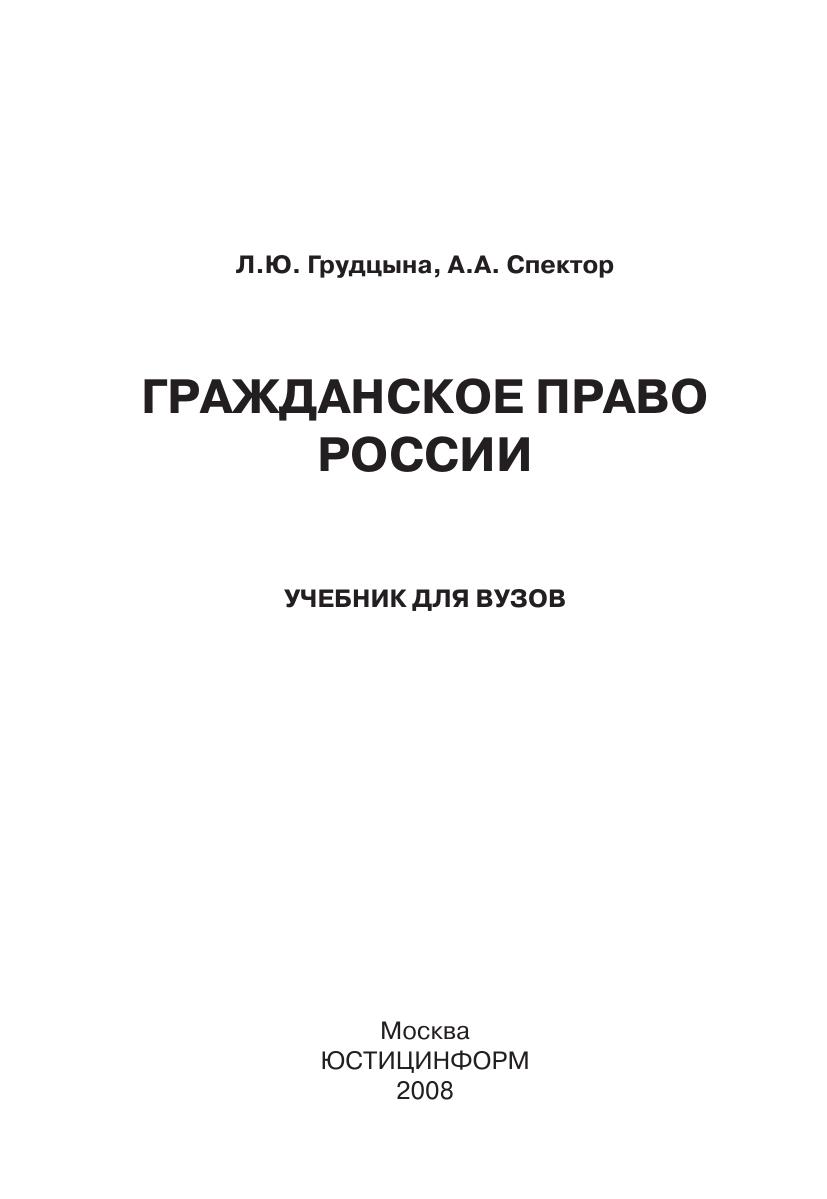 Л.Ю. Грудцына, А.А. Спектор

ГРАЖДАНСКОЕ ПРАВО РОССИИ

УЧЕБНИК ДЛЯ ВУЗОВ

Москва
ЮСТИЦИНФОРМ
2008